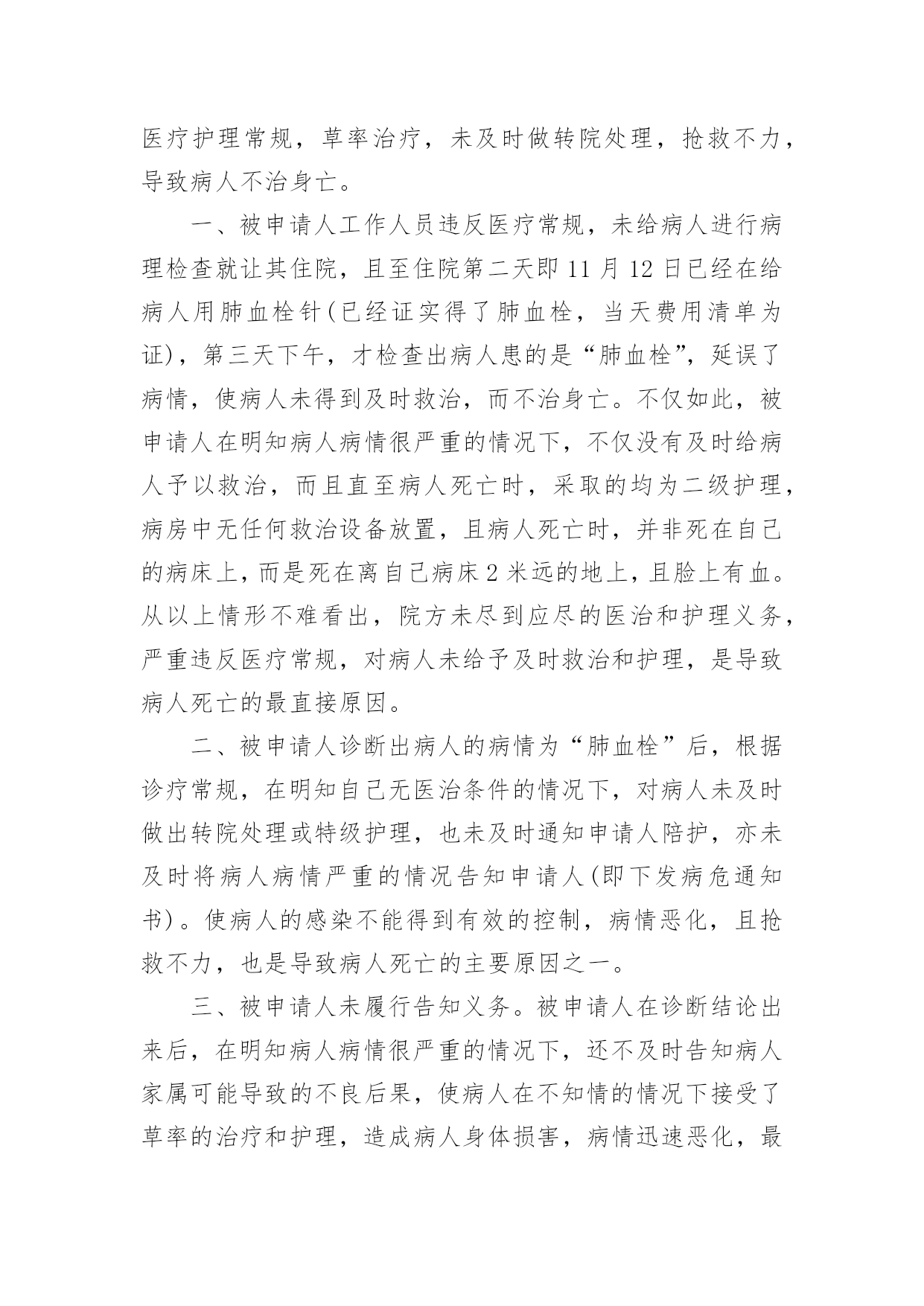 医疗护理常规，草率治疗，未及时做转院处理，抢救不力，导致病人不治身亡。

一、被申请人工作人员违反医疗常规，未给病人进行病理检查就让其住院，且至住院第二天即 11 月 12 日已经在给病人用肺血栓针(已经证实得了肺血栓，当天费用清单为证)，第三天下午，才检查出病人患的是“肺血栓”，延误了病情，使病人未得到及时救治，而不治身亡。不仅如此，被申请人在明知病人病情很严重的情况下，不仅没有及时给病人予以救治，而且直至病人死亡时，采取的均为二级护理，病房中无任何救治设备放置，且病人死亡时，并非死在自己的病床上，而是死在离自己病床 2 米远的地上，且脸上有血。从以上情形不难看出，院方未尽到应尽的医治和护理义务，严重违反医疗常规，对病人未给予及时救治和护理，是导致病人死亡的最直接原因。

二、被申请人诊断出病人的病情为“肺血栓”后，根据诊疗常规，在明知自己无医治条件的情况下，对病人未及时做出转院处理或特级护理，也未及时通知申请人陪护，亦未及时将病人病情严重的情况告知申请人(即下发病危通知书)。使病人的感染不能得到有效的控制，病情恶化，且抢救不力，也是导致病人死亡的主要原因之一。

三、被申请人未履行告知义务。被申请人在诊断结论出来后，在明知病人病情很严重的情况下，还不及时告知病人家属可能导致的不良后果，使病人在不知情的情况下接受了草率的治疗和护理，造成病人身体损害，病情迅速恶化，最